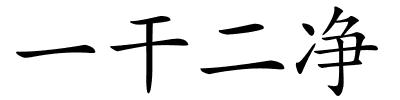 一干二净